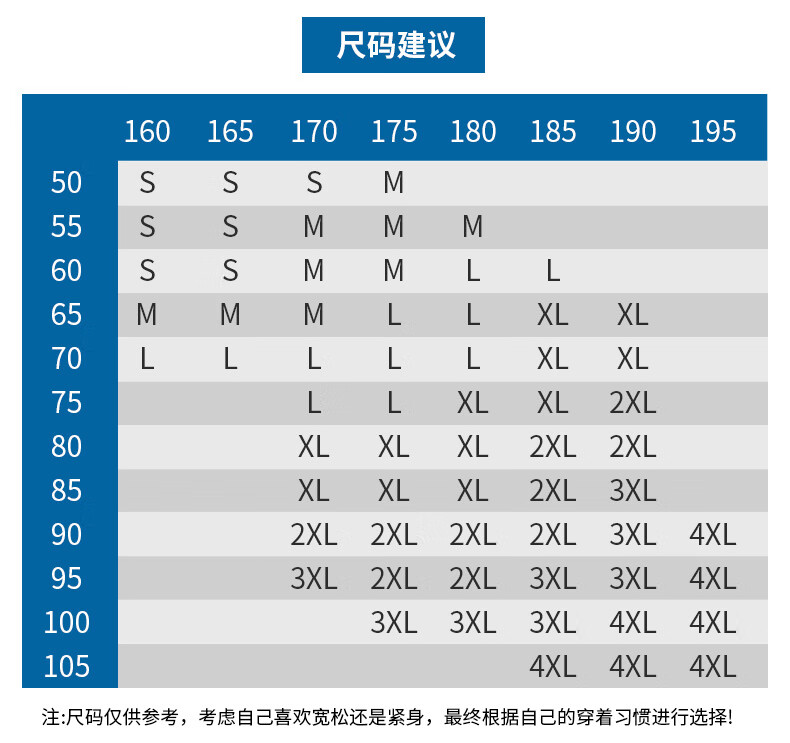 尺码建议

| | 160 | 165 | 170 | 175 | 180 | 185 | 190 | 195 |
|---|---|---|---|---|---|---|---|---|
| 50 | S | S | S | M | | | | |
| 55 | S | S | M | M | M | | | |
| 60 | S | S | M | M | L | L | | |
| 65 | M | M | M | L | L | XL | XL | |
| 70 | L | L | L | L | L | XL | XL | |
| 75 | | | L | L | XL | XL | 2XL | |
| 80 | | | XL | XL | XL | 2XL | 2XL | |
| 85 | | | XL | XL | XL | 2XL | 3XL | |
| 90 | | | 2XL | 2XL | 2XL | 2XL | 3XL | 4XL |
| 95 | | | 3XL | 2XL | 2XL | 3XL | 3XL | 4XL |
| 100 | | | | 3XL | 3XL | 3XL | 4XL | 4XL |
| 105 | | | | | | 4XL | 4XL | 4XL |

注:尺码仅供参考，考虑自己喜欢宽松还是紧身，最终根据自己的穿着习惯进行选择!